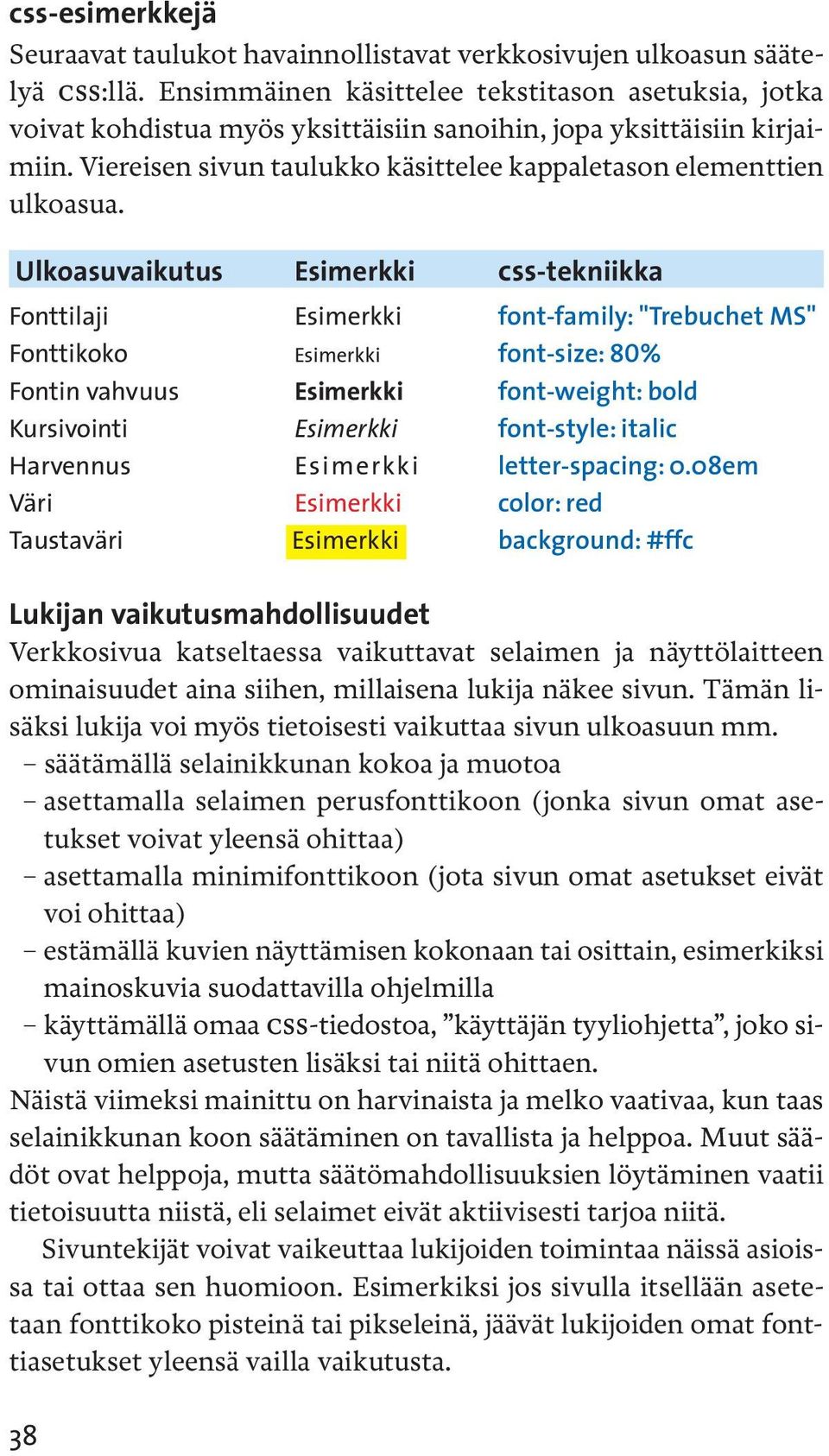 css-esimerkkejä

Seuraavat taulukot havainnollistavat verkkosivujen ulkoasun säätelyä css:llä. Ensimmäinen käsittelee tekstitason asetuksia, jotka voivat kohdistua myös yksittäisiin sanoihin, jopa yksittäisiin kirjaimiin. Viereisen sivun taulukko käsittelee kappaletason elementtien ulkoasua.

| Ulkoasuvaikutus | Esimerkki | css-tekniikka |
|---|---|---|
| Fonttilaji | Esimerkki | font-family: "Trebuchet MS" |
| Fonttikoko | Esimerkki | font-size: 80% |
| Fontin vahvuus | Esimerkki | font-weight: bold |
| Kursivointi | Esimerkki | font-style: italic |
| Harvennus | Esimerkki | letter-spacing: 0.08em |
| Väri | Esimerkki | color: red |
| Taustaväri | Esimerkki | background: #ffc |

Lukijan vaikutusmahdollisuudet

Verkkosivua katseltaessa vaikuttavat selaimen ja näyttölaitteen ominaisuudet aina siihen, millaisena lukija näkee sivun. Tämän lisäksi lukija voi myös tietoisesti vaikuttaa sivun ulkoasuun mm.
– säätämällä selainikkunan kokoa ja muotoa
– asettamalla selaimen perusfonttikoon (jonka sivun omat asetukset voivat yleensä ohittaa)
– asettamalla minimifonttikoon (jota sivun omat asetukset eivät voi ohittaa)
– estämällä kuvien näyttämisen kokonaan tai osittain, esimerkiksi mainoskuvia suodattavilla ohjelmilla
– käyttämällä omaa css-tiedostoa, ”käyttäjän tyyliohjetta”, joko sivun omien asetusten lisäksi tai niitä ohittaen.
Näistä viimeksi mainittu on harvinaista ja melko vaativaa, kun taas selainikkunan koon säätäminen on tavallista ja helppoa. Muut säädöt ovat helppoja, mutta säätömahdollisuuksien löytäminen vaatii tietoisuutta niistä, eli selaimet eivät aktiivisesti tarjoa niitä.

Sivuntekijät voivat vaikeuttaa lukijoiden toimintaa näissä asioissa tai ottaa sen huomioon. Esimerkiksi jos sivulla itsellään asetetaan fonttikoko pisteinä tai pikseleinä, jäävät lukijoiden omat fonttiasetukset yleensä vailla vaikutusta.

38